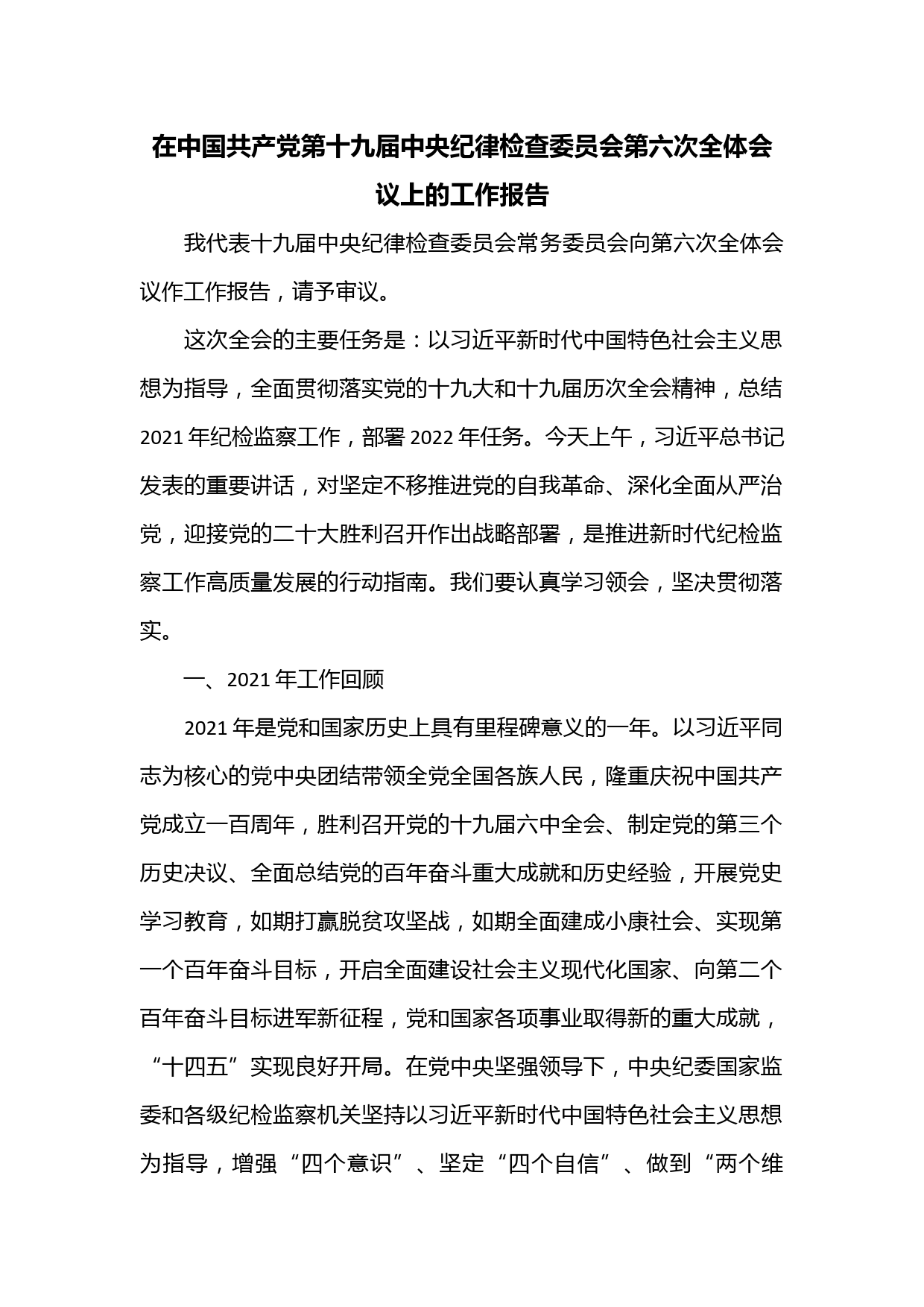 在中国共产党第十九届中央纪律检查委员会第六次全体会议上的工作报告

我代表十九届中央纪律检查委员会常务委员会向第六次全体会议作工作报告，请予审议。

这次全会的主要任务是：以习近平新时代中国特色社会主义思想为指导，全面贯彻落实党的十九大和十九届历次全会精神，总结2021年纪检监察工作，部署2022年任务。今天上午，习近平总书记发表的重要讲话，对坚定不移推进党的自我革命、深化全面从严治党，迎接党的二十大胜利召开作出战略部署，是推进新时代纪检监察工作高质量发展的行动指南。我们要认真学习领会，坚决贯彻落实。

一、2021年工作回顾

2021年是党和国家历史上具有里程碑意义的一年。以习近平同志为核心的党中央团结带领全党全国各族人民，隆重庆祝中国共产党成立一百周年，胜利召开党的十九届六中全会、制定党的第三个历史决议、全面总结党的百年奋斗重大成就和历史经验，开展党史学习教育，如期打赢脱贫攻坚战，如期全面建成小康社会、实现第一个百年奋斗目标，开启全面建设社会主义现代化国家、向第二个百年奋斗目标进军新征程，党和国家各项事业取得新的重大成就，“十四五”实现良好开局。在党中央坚强领导下，中央纪委国家监委和各级纪检监察机关坚持以习近平新时代中国特色社会主义思想为指导，增强“四个意识”、坚定“四个自信”、做到“两个维